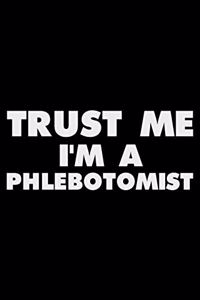 TRUST ME
I'M A
PHLEBOTOMIST